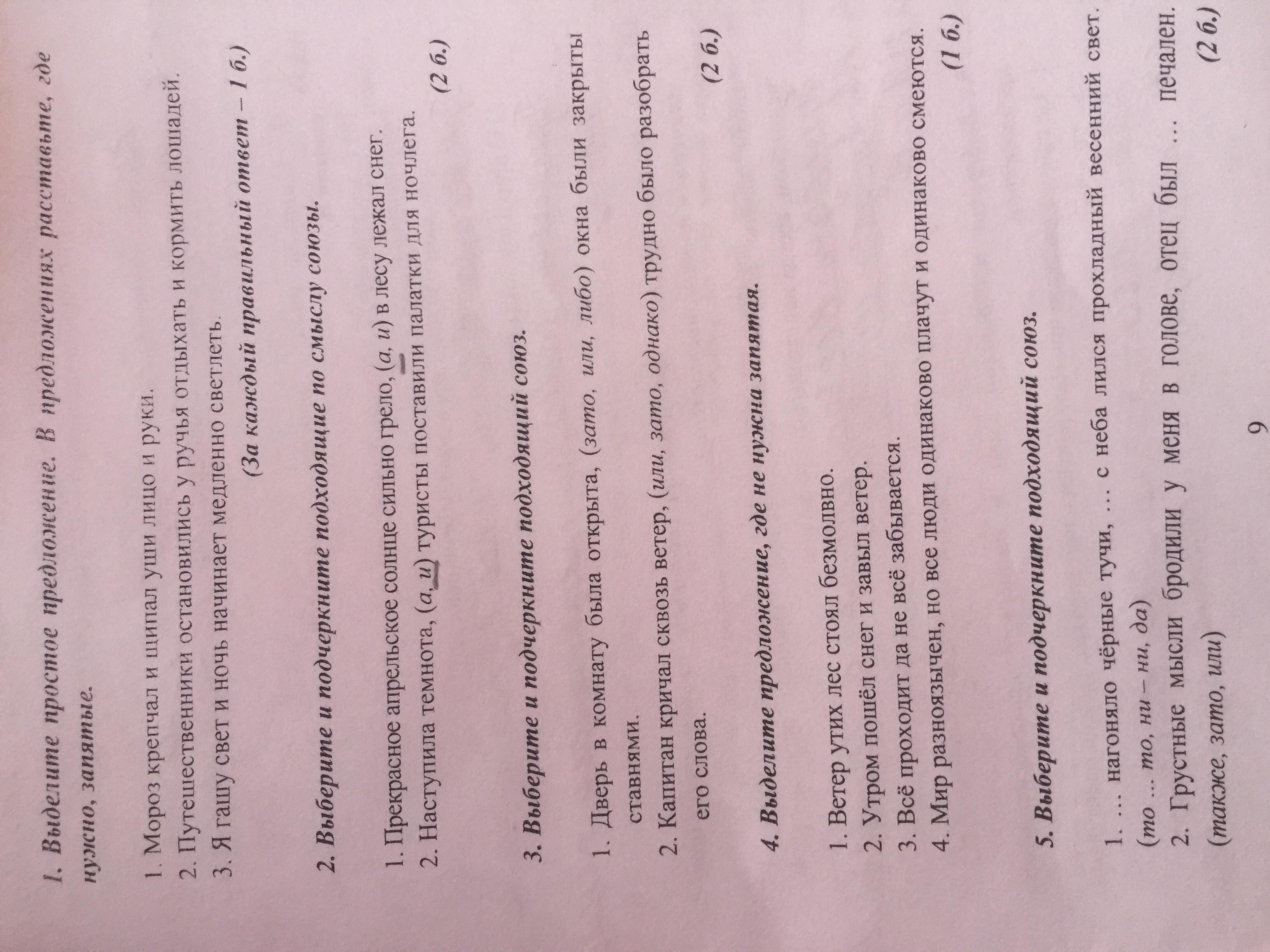 1. Выделите простое предложение. В предложениях расставьте, где нужно, запятые.

1. Мороз крепчал и щипал уши лицо и руки.
2. Путешественники остановились у ручья отдыхать и кормить лошадей.
3. Я гашу свет и ночь начинает медленно светлеть.

(За каждый правильный ответ – 1 б.)

2. Выберите и подчеркните подходящие по смыслу союзы.

1. Прекрасное апрельское солнце сильно грело, (а, и) в лесу лежал снег.
2. Наступила темнота, (а, и) туристы поставили палатки для ночлега.

(2 б.)

3. Выберите и подчеркните подходящий союз.

1. Дверь в комнату была открыта, (зато, или, либо) окна были закрыты ставнями.
2. Капитан кричал сквозь ветер, (или, зато, однако) трудно было разобрать его слова.

(2 б.)

4. Выделите предложение, где не нужна запятая.

1. Ветер утих лес стоял безмолвно.
2. Утром пошёл снег и завыл ветер.
3. Всё проходит да не всё забывается.
4. Мир разноязычен, но все люди одинаково плачут и одинаково смеются.

(1 б.)

5. Выберите и подчеркните подходящий союз.

1. ... нагоняло чёрные тучи, ... с неба лился прохладный весенний свет. (то ... то, ни – ни, да)
2. Грустные мысли бродили у меня в голове, отец был ... печален. (также, зато, или)

(2 б.)

9